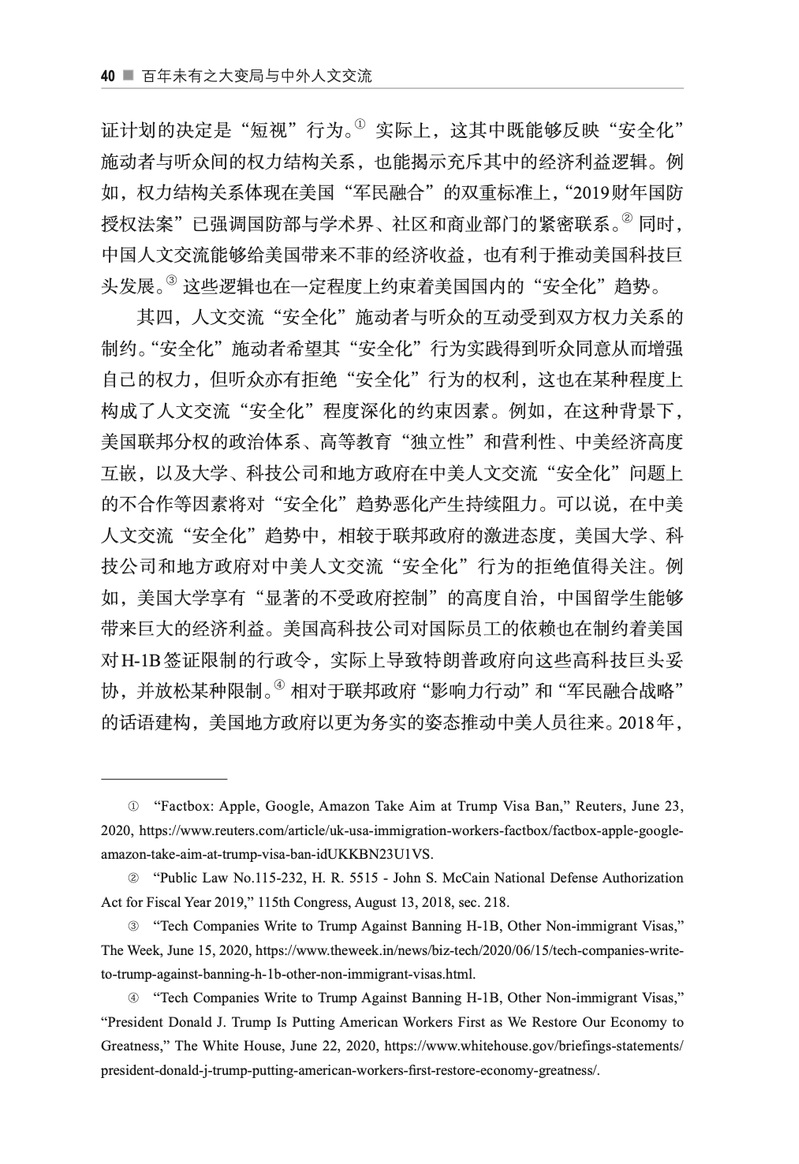 40 ■ 百年未有之大变局与中外人文交流

证计划的决定是“短视”行为。$^{①}$实际上，这其中既能够反映“安全化”施动者与听众间的权力结构关系，也能揭示充斥其中的经济利益逻辑。例如，权力结构关系体现在美国“军民融合”的双重标准上，“2019财年国防授权法案”已强调国防部与学术界、社区和商业部门的紧密联系。$^{②}$同时，中国人文交流能够给美国带来不菲的经济收益，也有利于推动美国科技巨头发展。$^{③}$这些逻辑也在一定程度上约束着美国国内的“安全化”趋势。

其四，人文交流“安全化”施动者与听众的互动受到双方权力关系的制约。“安全化”施动者希望其“安全化”行为实践得到听众同意从而增强自己的权力，但听众亦有拒绝“安全化”行为的权利，这也在某种程度上构成了人文交流“安全化”程度深化的约束因素。例如，在这种背景下，美国联邦分权的政治体系、高等教育“独立性”和营利性、中美经济高度互嵌，以及大学、科技公司和地方政府在中美人文交流“安全化”问题上的不合作等因素将对“安全化”趋势恶化产生持续阻力。可以说，在中美人文交流“安全化”趋势中，相较于联邦政府的激进态度，美国大学、科技公司和地方政府对中美人文交流“安全化”行为的拒绝值得关注。例如，美国大学享有“显著的不受政府控制”的高度自治，中国留学生能够带来巨大的经济利益。美国高科技公司对国际员工的依赖也在制约着美国对H-1B签证限制的行政令，实际上导致特朗普政府向这些高科技巨头妥协，并放松某种限制。$^{④}$相对于联邦政府“影响力行动”和“军民融合战略”的话语建构，美国地方政府以更为务实的姿态推动中美人员往来。2018年，

① "Factbox: Apple, Google, Amazon Take Aim at Trump Visa Ban," Reuters, June 23, 2020, https://www.reuters.com/article/uk-usa-immigration-workers-factbox/factbox-apple-google-amazon-take-aim-at-trump-visa-ban-idUKKBN23U1VS.

② "Public Law No.115-232, H. R. 5515 - John S. McCain National Defense Authorization Act for Fiscal Year 2019," 115th Congress, August 13, 2018, sec. 218.

③ "Tech Companies Write to Trump Against Banning H-1B, Other Non-immigrant Visas," The Week, June 15, 2020, https://www.theweek.in/news/biz-tech/2020/06/15/tech-companies-write-to-trump-against-banning-h-1b-other-non-immigrant-visas.html.

④ "Tech Companies Write to Trump Against Banning H-1B, Other Non-immigrant Visas," "President Donald J. Trump Is Putting American Workers First as We Restore Our Economy to Greatness," The White House, June 22, 2020, https://www.whitehouse.gov/briefings-statements/president-donald-j-trump-putting-american-workers-first-restore-economy-greatness/.